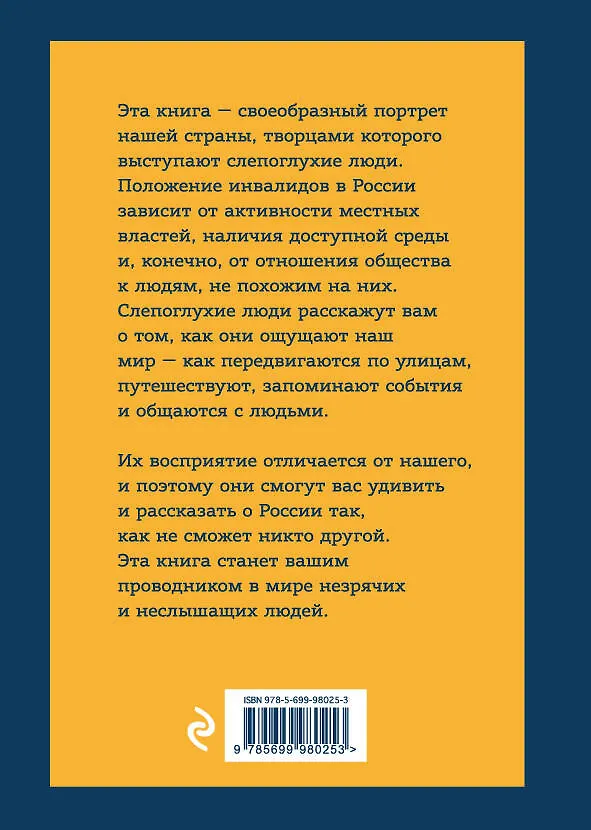 Эта книга — своеобразный портрет нашей страны, творцами которого выступают слепоглухие люди. Положение инвалидов в России зависит от активности местных властей, наличия доступной среды и, конечно, от отношения общества к людям, не похожим на них. Слепоглухие люди расскажут вам о том, как они ощущают наш мир — как передвигаются по улицам, путешествуют, запоминают события и общаются с людьми.

Их восприятие отличается от нашего, и поэтому они смогут вас удивить и рассказать о России так, как не сможет никто другой. Эта книга станет вашим проводником в мире незрячих и неслышащих людей.

ISBN 978-5-699-98025-3

9 785699 980253 >